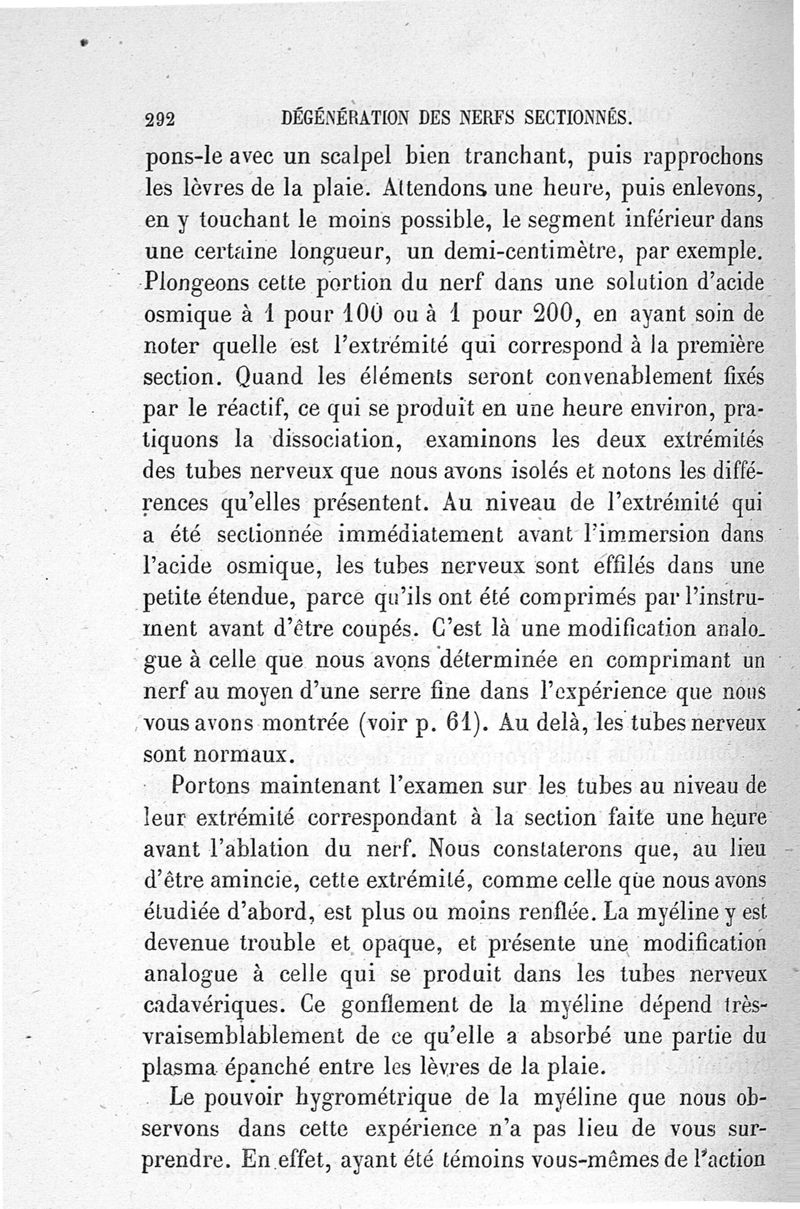 292 DÉGÉNÉRATION DES NERFS SECTIONNÉS.

pons-le avec un scalpel bien tranchant, puis rapprochons les lèvres de la plaie. Attendons une heure, puis enlevons, en y touchant le moins possible, le segment inférieur dans une certaine longueur, un demi-centimètre, par exemple. Plongeons cette portion du nerf dans une solution d'acide osmique à 1 pour 100 ou à 1 pour 200, en ayant soin de noter quelle est l'extrémité qui correspond à la première section. Quand les éléments seront convenablement fixés par le réactif, ce qui se produit en une heure environ, pratiquons la dissociation, examinons les deux extrémités des tubes nerveux que nous avons isolés et notons les différences qu'elles présentent. Au niveau de l'extrémité qui a été sectionnée immédiatement avant l'immersion dans l'acide osmique, les tubes nerveux sont effilés dans une petite étendue, parce qu'ils ont été comprimés par l'instrument avant d'être coupés. C'est là une modification analogue à celle que nous avons déterminée en comprimant un nerf au moyen d'une serre fine dans l'expérience que nous vous avons montrée (voir p. 61). Au delà, les tubes nerveux sont normaux.

Portons maintenant l'examen sur les tubes au niveau de leur extrémité correspondant à la section faite une heure avant l'ablation du nerf. Nous constaterons que, au lieu d'être amincie, cette extrémité, comme celle que nous avons étudiée d'abord, est plus ou moins renflée. La myéline y est devenue trouble et opaque, et présente une modification analogue à celle qui se produit dans les tubes nerveux cadavériques. Ce gonflement de la myéline dépend très-vraisemblablement de ce qu'elle a absorbé une partie du plasma épanché entre les lèvres de la plaie.

Le pouvoir hygrométrique de la myéline que nous observons dans cette expérience n'a pas lieu de vous surprendre. En effet, ayant été témoins vous-mêmes de l'action